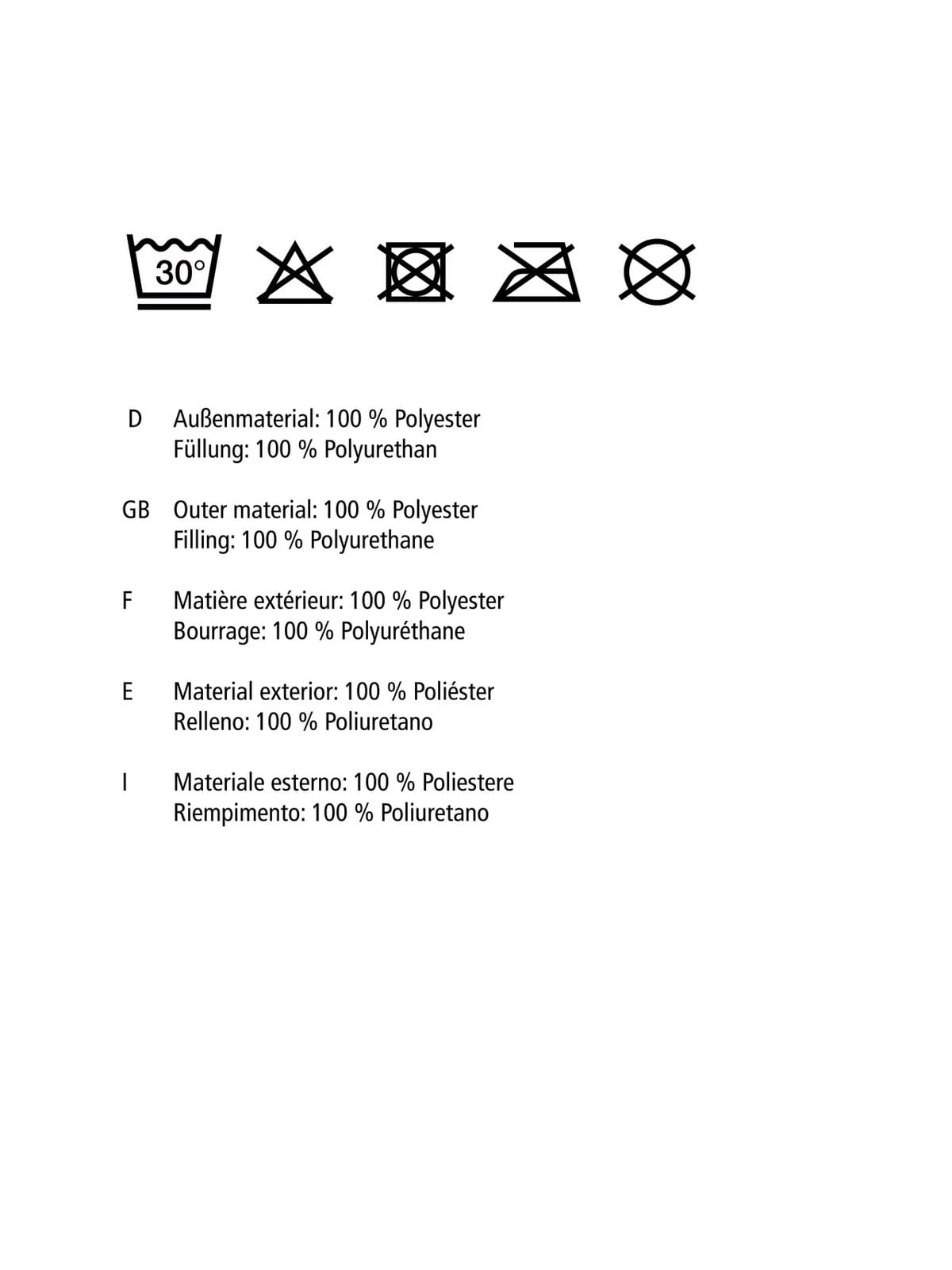 30°

D Außenmaterial: 100 % Polyester
Füllung: 100 % Polyurethan

GB Outer material: 100 % Polyester
Filling: 100 % Polyurethane

F Matière extérieur: 100 % Polyester
Bourrage: 100 % Polyuréthane

E Material exterior: 100 % Poliéster
Relleno: 100 % Poliuretano

I Materiale esterno: 100 % Poliestere
Riempimento: 100 % Poliuretano